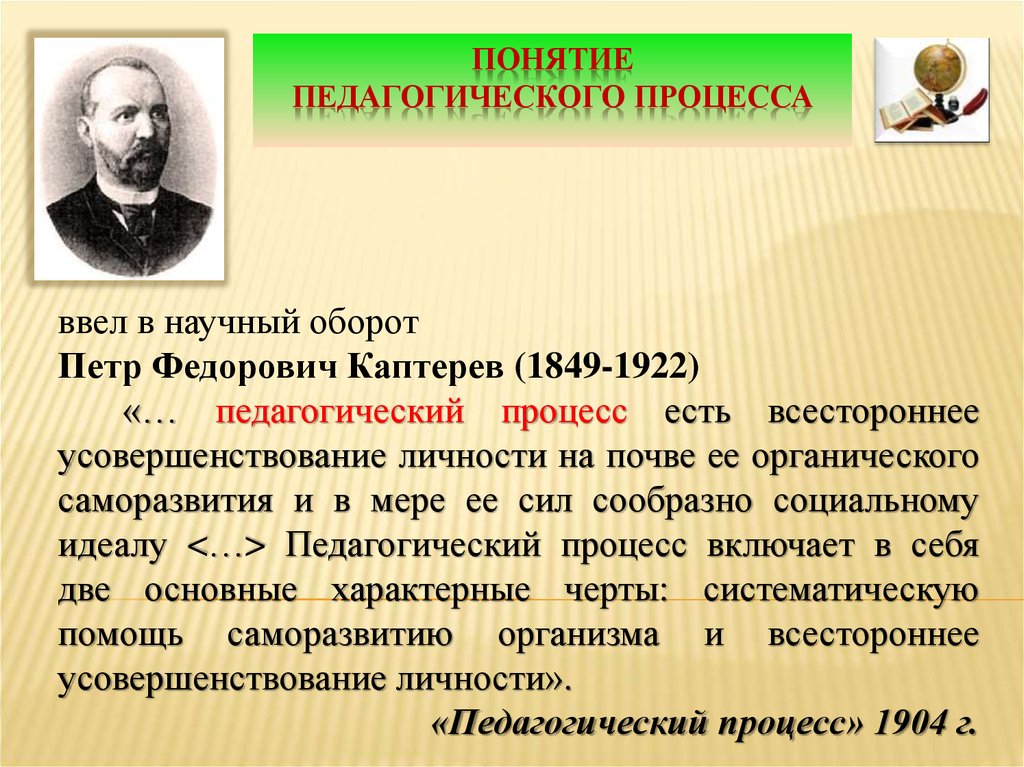 ПОНЯТИЕ
ПЕДАГОГИЧЕСКОГО ПРОЦЕССА

ввел в научный оборот
Петр Федорович Каптерев (1849-1922)

«… педагогический процесс есть всестороннее усовершенствование личности на почве ее органического саморазвития и в мере ее сил сообразно социальному идеалу <…> Педагогический процесс включает в себя две основные характерные черты: систематическую помощь саморазвитию организма и всестороннее усовершенствование личности».

«Педагогический процесс» 1904 г.